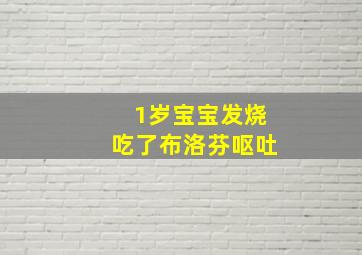 1岁宝宝发烧
吃了布洛芬呕吐